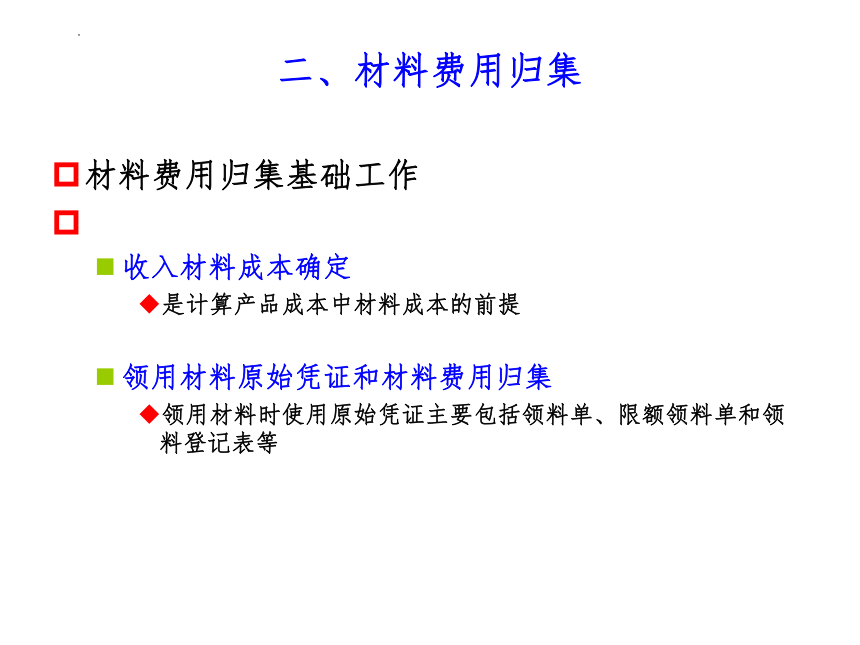 二、材料费用归集

材料费用归集基础工作

收入材料成本确定

是计算产品成本中材料成本的前提

领用材料原始凭证和材料费用归集

领用材料时使用原始凭证主要包括领料单、限额领料单和领料登记表等